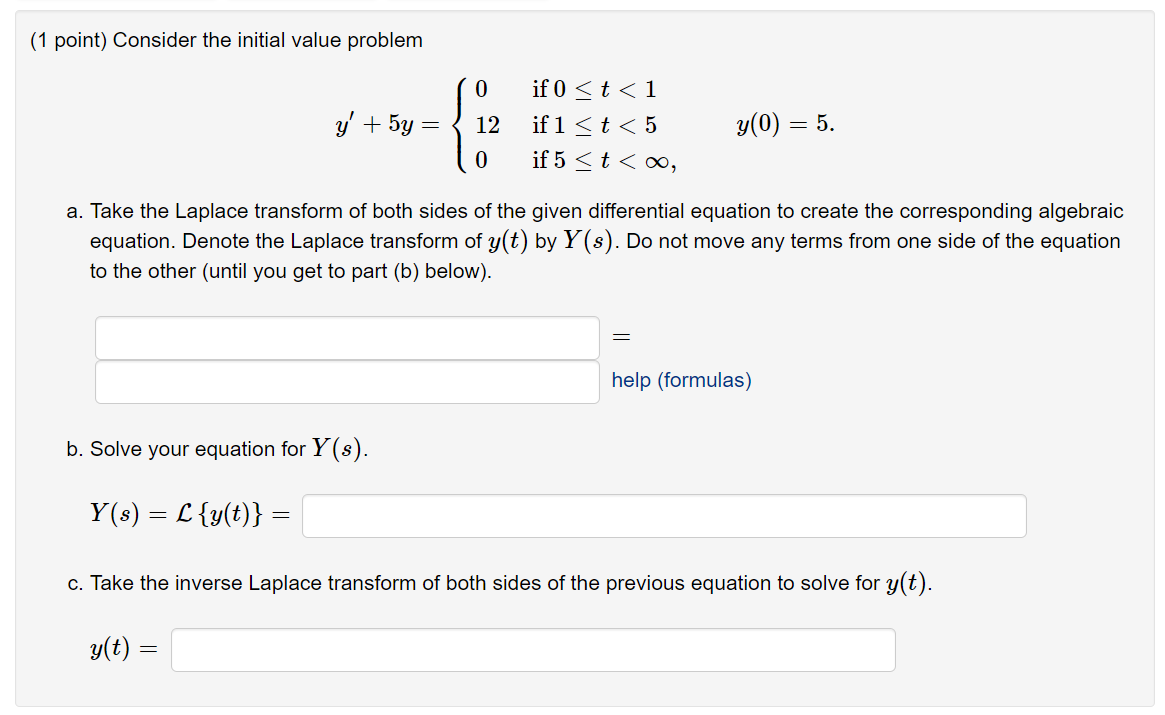 (1 point) Consider the initial value problem

$y' + 5y = \begin{cases} 0 & \text{if } 0 \le t < 1 \\ 12 & \text{if } 1 \le t < 5 \\ 0 & \text{if } 5 \le t < \infty, \end{cases} \qquad y(0) = 5.$

a. Take the Laplace transform of both sides of the given differential equation to create the corresponding algebraic equation. Denote the Laplace transform of $y(t)$ by $Y(s)$. Do not move any terms from one side of the equation to the other (until you get to part (b) below).

$=$

help (formulas)

b. Solve your equation for $Y(s)$.

$Y(s) = \mathcal{L}\{y(t)\} =$

c. Take the inverse Laplace transform of both sides of the previous equation to solve for $y(t)$.

$y(t) =$